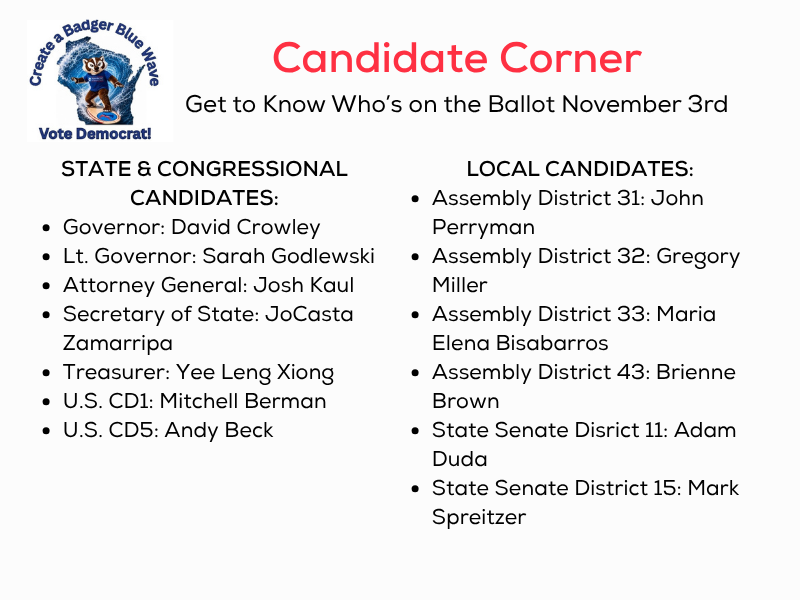 Create a Badger Blue Wave

Vote Democrat!

Candidate Corner

Get to Know Who's on the Ballot November 3rd

STATE & CONGRESSIONAL CANDIDATES:

- Governor: David Crowley
- Lt. Governor: Sarah Godlewski
- Attorney General: Josh Kaul
- Secretary of State: JoCasta Zamarripa
- Treasurer: Yee Leng Xiong
- U.S. CD1: Mitchell Berman
- U.S. CD5: Andy Beck

LOCAL CANDIDATES:

- Assembly District 31: John Perryman
- Assembly District 32: Gregory Miller
- Assembly District 33: Maria Elena Bisabarros
- Assembly District 43: Brienne Brown
- State Senate Disrict 11: Adam Duda
- State Senate District 15: Mark Spreitzer